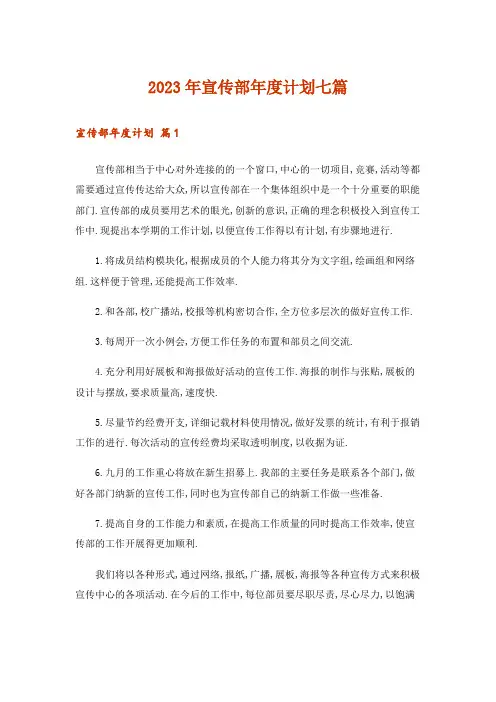 2023年宣传部年度计划七篇

宣传部年度计划 篇1

宣传部相当于中心对外连接的的一个窗口,中心的一切项目,竞赛,活动等都需要通过宣传传达给大众,所以宣传部在一个集体组织中是一个十分重要的职能部门.宣传部的成员要用艺术的眼光,创新的意识,正确的理念积极投入到宣传工作中.现提出本学期的工作计划,以便宣传工作得以有计划,有步骤地进行.

1.将成员结构模块化,根据成员的个人能力将其分为文字组,绘画组和网络组.这样便于管理,还能提高工作效率.

2.和各部,校广播站,校报等机构密切合作,全方位多层次的做好宣传工作.

3.每周开一次小例会,方便工作任务的布置和部员之间交流.

4.充分利用好展板和海报做好活动的宣传工作.海报的制作与张贴,展板的设计与摆放,要求质量高,速度快.

5.尽量节约经费开支,详细记载材料使用情况,做好发票的统计,有利于报销工作的进行.每次活动的宣传经费均采取透明制度,以收据为证.

6.九月的工作重心将放在新生招募上.我部的主要任务是联系各个部门,做好各部门纳新的宣传工作,同时也为宣传部自己的纳新工作做一些准备.

7.提高自身的工作能力和素质,在提高工作质量的同时提高工作效率,使宣传部的工作开展得更加顺利.

我们将以各种形式,通过网络,报纸,广播,展板,海报等各种宣传方式来积极宣传中心的各项活动.在今后的工作中,每位部员要尽职尽责,尽心尽力,以饱满